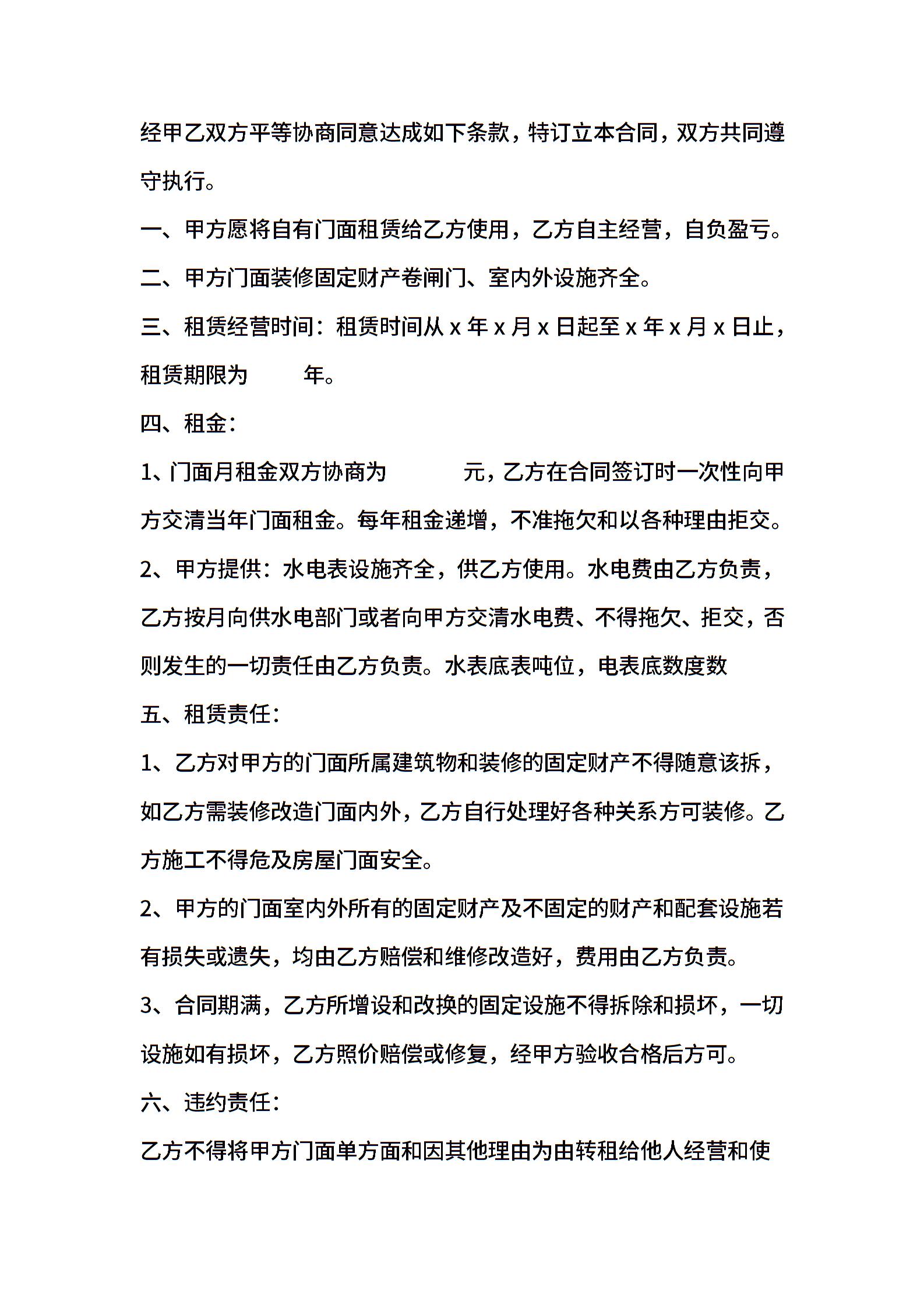 经甲乙双方平等协商同意达成如下条款，特订立本合同，双方共同遵守执行。

一、甲方愿将自有门面租赁给乙方使用，乙方自主经营，自负盈亏。

二、甲方门面装修固定财产卷闸门、室内外设施齐全。

三、租赁经营时间：租赁时间从 x 年 x 月 x 日起至 x 年 x 月 x 日止，租赁期限为　　年。

四、租金：

1、门面月租金双方协商为　　　元，乙方在合同签订时一次性向甲方交清当年门面租金。每年租金递增，不准拖欠和以各种理由拒交。

2、甲方提供：水电表设施齐全，供乙方使用。水电费由乙方负责，乙方按月向供水电部门或者向甲方交清水电费、不得拖欠、拒交，否则发生的一切责任由乙方负责。水表底表吨位，电表底数度数

五、租赁责任：

1、乙方对甲方的门面所属建筑物和装修的固定财产不得随意该拆，如乙方需装修改造门面内外，乙方自行处理好各种关系方可装修。乙方施工不得危及房屋门面安全。

2、甲方的门面室内外所有的固定财产及不固定的财产和配套设施若有损失或遗失，均由乙方赔偿和维修改造好，费用由乙方负责。

3、合同期满，乙方所增设和改换的固定设施不得拆除和损坏，一切设施如有损坏，乙方照价赔偿或修复，经甲方验收合格后方可。

六、违约责任：

乙方不得将甲方门面单方面和因其他理由为由转租给他人经营和使